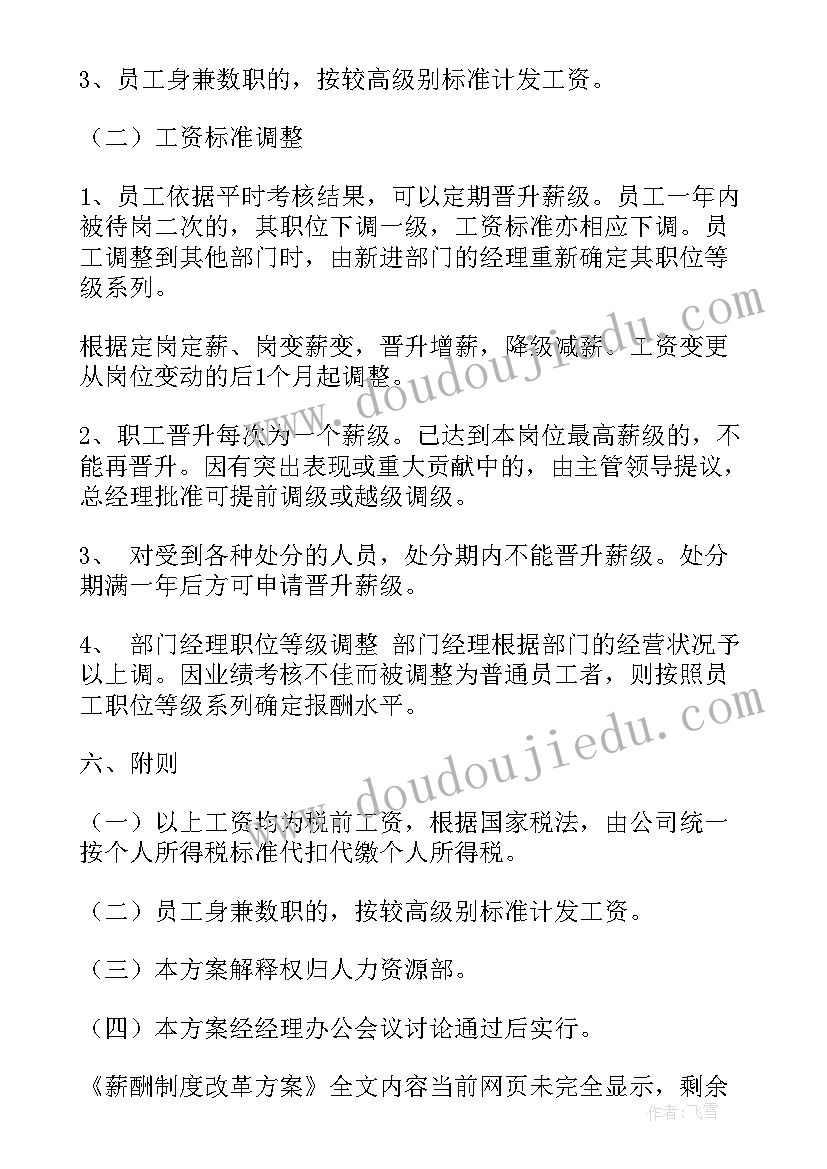 3、员工身兼数职的，按较高级别标准计发工资。

（二）工资标准调整

1、员工依据平时考核结果，可以定期晋升薪级。员工一年内被待岗二次的，其职位下调一级，工资标准亦相应下调。员工调整到其他部门时，由新进部门的经理重新确定其职位等级系列。

根据定岗定薪、岗变薪变，晋升增薪，降级减薪。工资变更从岗位变动的后1个月起调整。

2、职工晋升每次为一个薪级。已达到本岗位最高薪级的，不能再晋升。因有突出表现或重大贡献中的，由主管领导提议，总经理批准可提前调级或越级调级。

3、 对受到各种处分的人员，处分期内不能晋升薪级。处分期满一年后方可申请晋升薪级。

4、 部门经理职位等级调整 部门经理根据部门的经营状况予以上调。因业绩考核不佳而被调整为普通员工者，则按照员工职位等级系列确定报酬水平。

六、附则

（一）以上工资均为税前工资，根据国家税法，由公司统一按个人所得税标准代扣代缴个人所得税。

（二）员工身兼数职的，按较高级别标准计发工资。

（三）本方案解释权归人力资源部。

（四）本方案经经理办公会议讨论通过后实行。

《薪酬制度改革方案》全文内容当前网页未完全显示，剩余

www.doudoujiedu.com

www.doudoujiedu.com

作者：飞雪